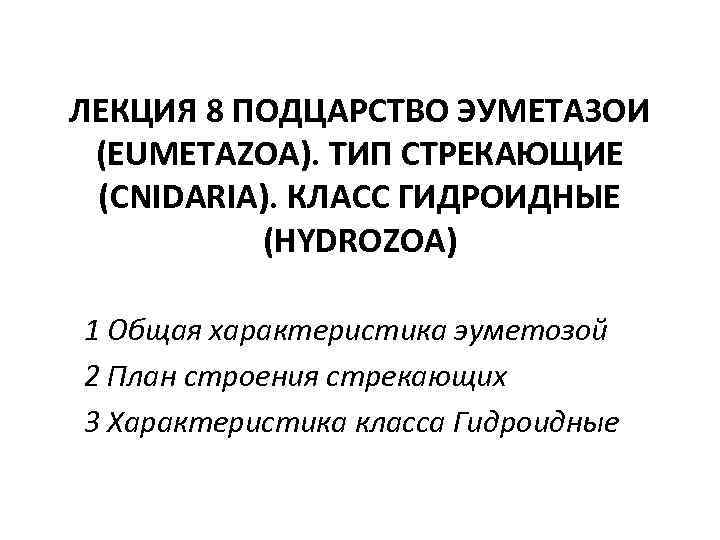 ЛЕКЦИЯ 8 ПОДЦАРСТВО ЭУМЕТАЗОИ (EUMETAZOA). ТИП СТРЕКАЮЩИЕ (CNIDARIA). КЛАСС ГИДРОИДНЫЕ (HYDROZOA)

1 Общая характеристика эуметозой

2 План строения стрекающих

3 Характеристика класса Гидроидные